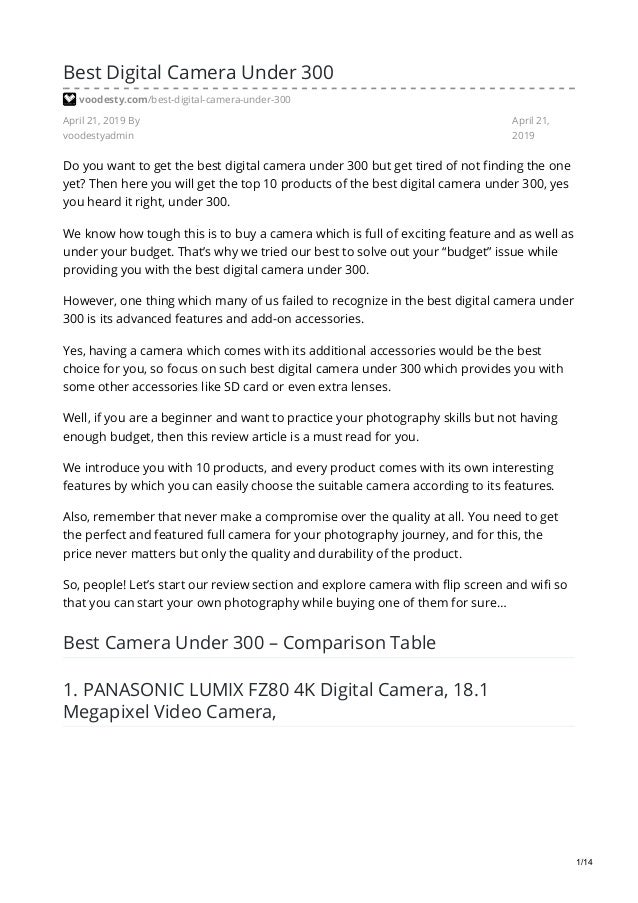 Best Digital Camera Under 300

voodesty.com/best-digital-camera-under-300

April 21, 2019 By voodestyadmin

April 21, 2019

Do you want to get the best digital camera under 300 but get tired of not finding the one yet? Then here you will get the top 10 products of the best digital camera under 300, yes you heard it right, under 300.

We know how tough this is to buy a camera which is full of exciting feature and as well as under your budget. That's why we tried our best to solve out your "budget" issue while providing you with the best digital camera under 300.

However, one thing which many of us failed to recognize in the best digital camera under 300 is its advanced features and add-on accessories.

Yes, having a camera which comes with its additional accessories would be the best choice for you, so focus on such best digital camera under 300 which provides you with some other accessories like SD card or even extra lenses.

Well, if you are a beginner and want to practice your photography skills but not having enough budget, then this review article is a must read for you.

We introduce you with 10 products, and every product comes with its own interesting features by which you can easily choose the suitable camera according to its features.

Also, remember that never make a compromise over the quality at all. You need to get the perfect and featured full camera for your photography journey, and for this, the price never matters but only the quality and durability of the product.

So, people! Let's start our review section and explore camera with flip screen and wifi so that you can start your own photography while buying one of them for sure…

Best Camera Under 300 – Comparison Table

1. PANASONIC LUMIX FZ80 4K Digital Camera, 18.1 Megapixel Video Camera,

1/14